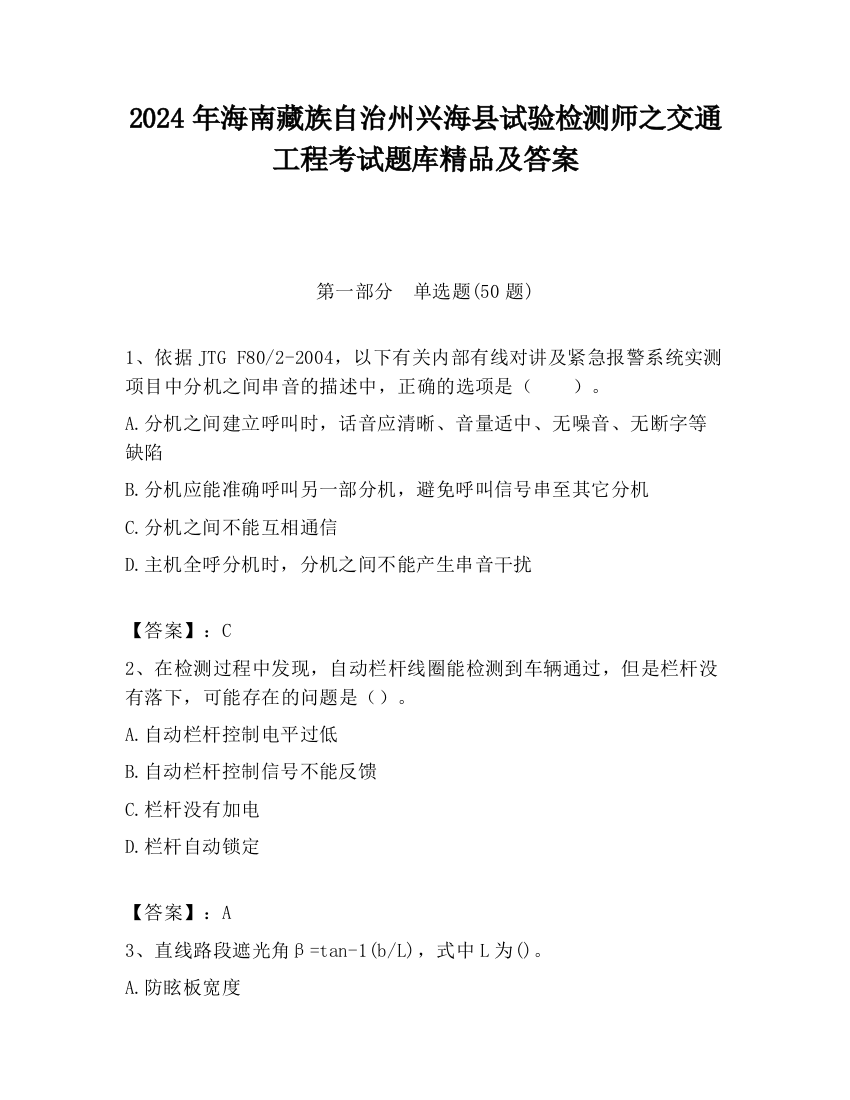 2024 年海南藏族自治州兴海县试验检测师之交通工程考试题库精品及答案

第一部分　单选题(50 题)

1、依据 JTG F80/2-2004，以下有关内部有线对讲及紧急报警系统实测项目中分机之间串音的描述中，正确的选项是（　　）。

A.分机之间建立呼叫时，话音应清晰、音量适中、无噪音、无断字等缺陷

B.分机应能准确呼叫另一部分机，避免呼叫信号串至其它分机

C.分机之间不能互相通信

D.主机全呼分机时，分机之间不能产生串音干扰

【答案】：C

2、在检测过程中发现，自动栏杆线圈能检测到车辆通过，但是栏杆没有落下，可能存在的问题是（）。

A.自动栏杆控制电平过低

B.自动栏杆控制信号不能反馈

C.栏杆没有加电

D.栏杆自动锁定

【答案】：A

3、直线路段遮光角β=tan-1(b/L)，式中 L 为()。

A.防眩板宽度